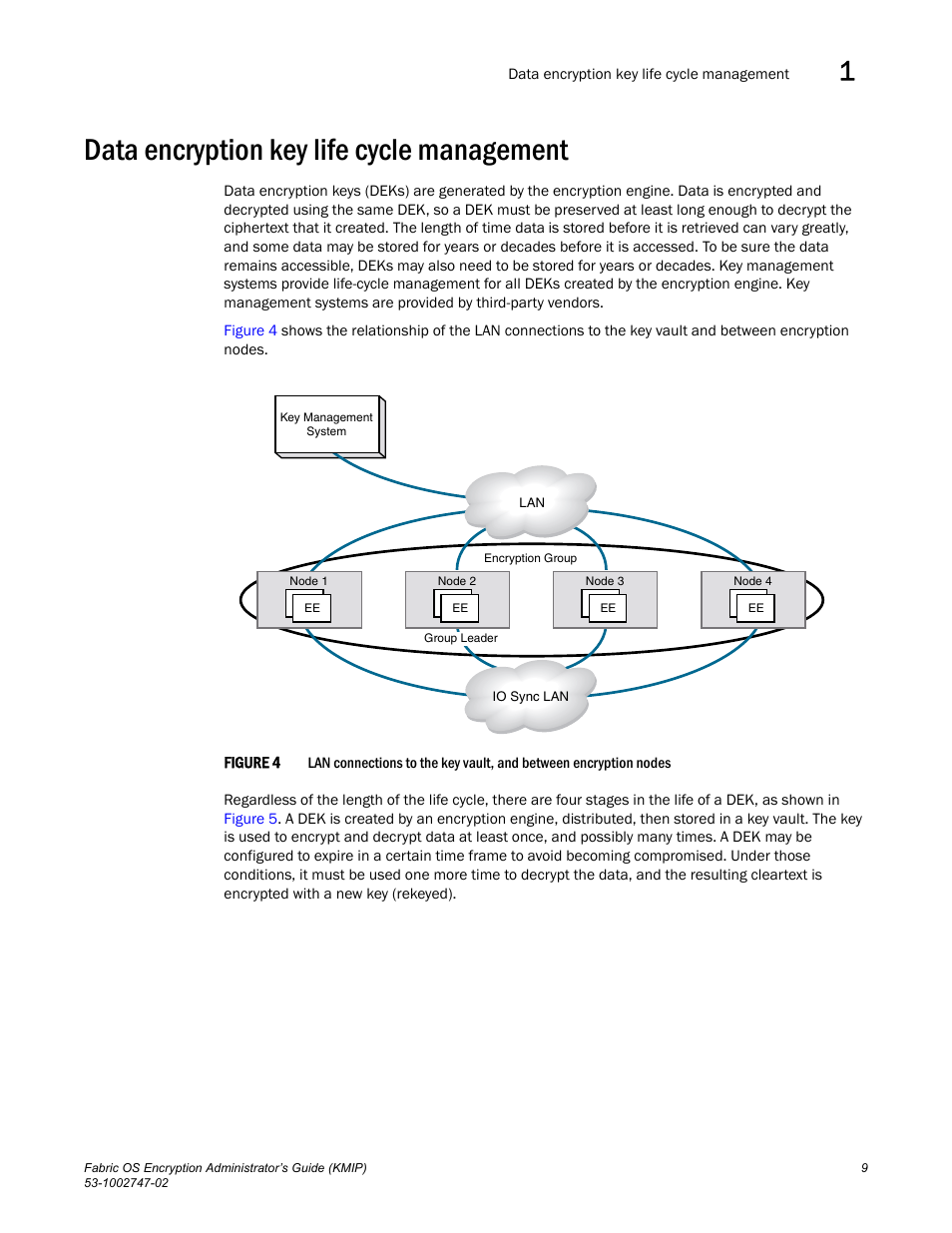 Data encryption key life cycle management 1

Data encryption key life cycle management

Data encryption keys (DEKs) are generated by the encryption engine. Data is encrypted and decrypted using the same DEK, so a DEK must be preserved at least long enough to decrypt the ciphertext that it created. The length of time data is stored before it is retrieved can vary greatly, and some data may be stored for years or decades before it is accessed. To be sure the data remains accessible, DEKs may also need to be stored for years or decades. Key management systems provide life-cycle management for all DEKs created by the encryption engine. Key management systems are provided by third-party vendors.

Figure 4 shows the relationship of the LAN connections to the key vault and between encryption nodes.

Key Management System

LAN

Encryption Group

Node 1
EE

Node 2
EE

Node 3
EE

Node 4
EE

Group Leader

IO Sync LAN

FIGURE 4 LAN connections to the key vault, and between encryption nodes

Regardless of the length of the life cycle, there are four stages in the life of a DEK, as shown in Figure 5. A DEK is created by an encryption engine, distributed, then stored in a key vault. The key is used to encrypt and decrypt data at least once, and possibly many times. A DEK may be configured to expire in a certain time frame to avoid becoming compromised. Under those conditions, it must be used one more time to decrypt the data, and the resulting cleartext is encrypted with a new key (rekeyed).

Fabric OS Encryption Administrator's Guide (KMIP)
53-1002747-02

9